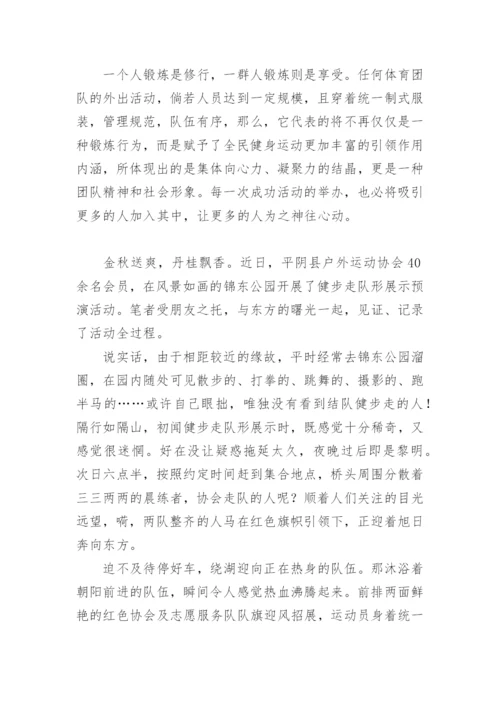 一个人锻炼是修行，一群人锻炼则是享受。任何体育团队的外出活动，倘若人员达到一定规模，且穿着统一制式服装，管理规范，队伍有序，那么，它代表的将不再仅仅是一种锻炼行为，而是赋予了全民健身运动更加丰富的引领作用内涵，所体现出的是集体向心力、凝聚力的结晶，更是一种团队精神和社会形象。每一次成功活动的举办，也必将吸引更多的人加入其中，让更多的人为之神往心动。

金秋送爽，丹桂飘香。近日，平阴县户外运动协会40余名会员，在风景如画的锦东公园开展了健步走队形展示预演活动。笔者受朋友之托，与东方的曙光一起，见证、记录了活动全过程。

说实话，由于相距较近的缘故，平时经常去锦东公园溜圈，在园内随处可见散步的、打拳的、跳舞的、摄影的、跑半马的……或许自己眼拙，唯独没有看到结队健步走的人！隔行如隔山，初闻健步走队形展示时，既感觉十分稀奇，又感觉很迷惘。好在没让疑惑拖延太久，夜晚过后即是黎明。次日六点半，按照约定时间赶到集合地点，桥头周围分散着三三两两的晨练者，协会走队的人呢？顺着人们关注的目光远望，嗬，两队整齐的人马在红色旗帜引领下，正迎着旭日奔向东方。

迫不及待停好车，绕湖迎向正在热身的队伍。那沐浴着朝阳前进的队伍，瞬间令人感觉热血沸腾起来。前排两面鲜艳的红色协会及志愿服务队队旗迎风招展，运动员身着统一